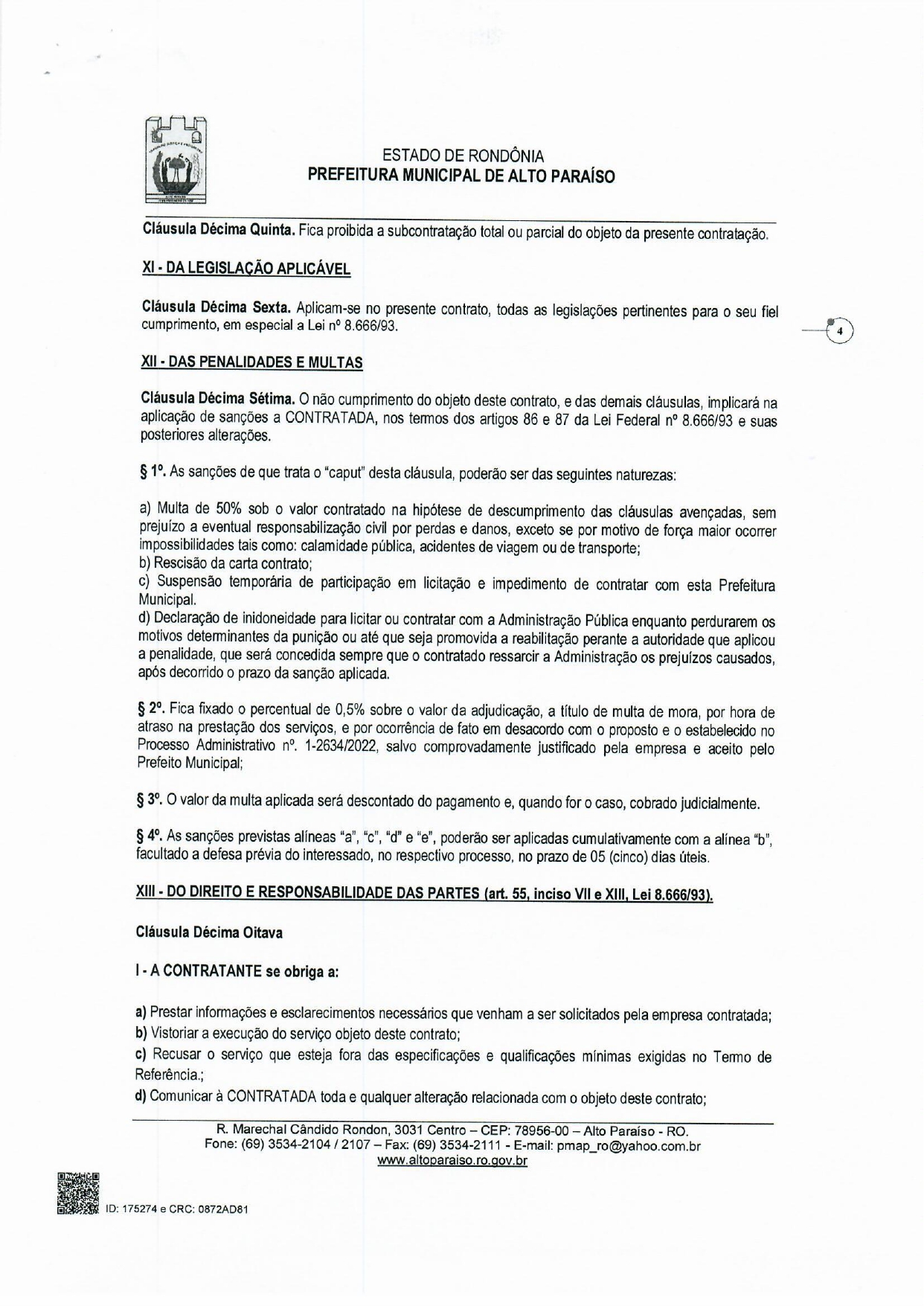 ESTADO DE RONDÔNIA
PREFEITURA MUNICIPAL DE ALTO PARAÍSO

Cláusula Décima Quinta. Fica proibida a subcontratação total ou parcial do objeto da presente contratação.

XI - DA LEGISLAÇÃO APLICÁVEL

Cláusula Décima Sexta. Aplicam-se no presente contrato, todas as legislações pertinentes para o seu fiel cumprimento, em especial a Lei nº 8.666/93.

4

XII - DAS PENALIDADES E MULTAS

Cláusula Décima Sétima. O não cumprimento do objeto deste contrato, e das demais cláusulas, implicará na aplicação de sanções a CONTRATADA, nos termos dos artigos 86 e 87 da Lei Federal nº 8.666/93 e suas posteriores alterações.

§ 1º. As sanções de que trata o "caput" desta cláusula, poderão ser das seguintes naturezas:

a) Multa de 50% sob o valor contratado na hipótese de descumprimento das cláusulas avençadas, sem prejuízo a eventual responsabilização civil por perdas e danos, exceto se por motivo de força maior ocorrer impossibilidades tais como: calamidade pública, acidentes de viagem ou de transporte;
b) Rescisão da carta contrato;
c) Suspensão temporária de participação em licitação e impedimento de contratar com esta Prefeitura Municipal.
d) Declaração de inidoneidade para licitar ou contratar com a Administração Pública enquanto perdurarem os motivos determinantes da punição ou até que seja promovida a reabilitação perante a autoridade que aplicou a penalidade, que será concedida sempre que o contratado ressarcir a Administração os prejuízos causados, após decorrido o prazo da sanção aplicada.

§ 2º. Fica fixado o percentual de 0,5% sobre o valor da adjudicação, a título de multa de mora, por hora de atraso na prestação dos serviços, e por ocorrência de fato em desacordo com o proposto e o estabelecido no Processo Administrativo nº. 1-2634/2022, salvo comprovadamente justificado pela empresa e aceito pelo Prefeito Municipal;

§ 3º. O valor da multa aplicada será descontado do pagamento e, quando for o caso, cobrado judicialmente.

§ 4º. As sanções previstas alíneas "a", "c", "d" e "e", poderão ser aplicadas cumulativamente com a alínea "b", facultado a defesa prévia do interessado, no respectivo processo, no prazo de 05 (cinco) dias úteis.

XIII - DO DIREITO E RESPONSABILIDADE DAS PARTES (art. 55, inciso VII e XIII, Lei 8.666/93).

Cláusula Décima Oitava

I - A CONTRATANTE se obriga a:

a) Prestar informações e esclarecimentos necessários que venham a ser solicitados pela empresa contratada;
b) Vistoriar a execução do serviço objeto deste contrato;
c) Recusar o serviço que esteja fora das especificações e qualificações mínimas exigidas no Termo de Referência.;
d) Comunicar à CONTRATADA toda e qualquer alteração relacionada com o objeto deste contrato;

R. Marechal Cândido Rondon, 3031 Centro – CEP: 78956-00 – Alto Paraíso - RO.
Fone: (69) 3534-2104 / 2107 – Fax: (69) 3534-2111 - E-mail: pmap_ro@yahoo.com.br
www.altoparaiso.ro.gov.br

ID: 175274 e CRC: 0872AD81